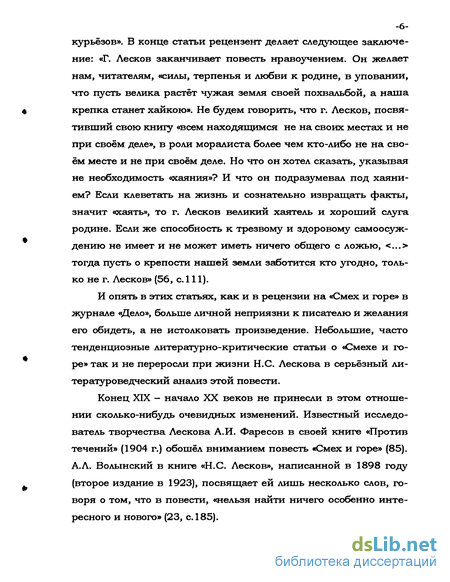 -6-

курьёзов». В конце статьи рецензент делает следующее заключение: «Г. Лесков заканчивает повесть нравоучением. Он желает нам, читателям, «силы, терпенья и любви к родине, в уповании, что пусть велика растёт чужая земля своей похвальбой, а наша крепка станет хайкою». Не будем говорить, что г. Лесков, посвятивший свою книгу «всем находящимся не на своих местах и не при своём деле», в роли моралиста более чем кто-либо не на своём месте и не при своём деле. Но что он хотел сказать, указывая не необходимость «хаяния»? И что он подразумевал под хаянием? Если клеветать на жизнь и сознательно извращать факты, значит «хаять», то г. Лесков великий хаятель и хороший слуга родине. Если же способность к трезвому и здоровому самоосуждению не имеет и не может иметь ничего общего с ложью, <...> тогда пусть о крепости нашей земли заботится кто угодно, только не г. Лесков» (56, с.111).

И опять в этих статьях, как и в рецензии на «Смех и горе» в журнале «Дело», больше личной неприязни к писателю и желания его обидеть, а не истолковать произведение. Небольшие, часто тенденциозные литературно-критические статьи о «Смехе и горе» так и не переросли при жизни Н.С. Лескова в серьёзный литературоведческий анализ этой повести.

Конец XIX – начало XX веков не принесли в этом отношении сколько-нибудь очевидных изменений. Известный исследователь творчества Лескова А.И. Фаресов в своей книге «Против течений» (1904 г.) обошёл вниманием повесть «Смех и горе» (85). А.Л. Волынский в книге «Н.С. Лесков», написанной в 1898 году (второе издание в 1923), посвящает ей лишь несколько слов, говоря о том, что в повести, «нельзя найти ничего особенно интересного и нового» (23, с.185).

dsLib.net
библиотека диссертаций